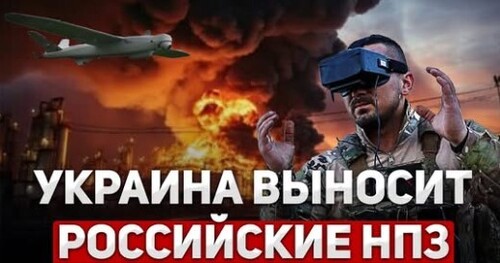 УКРАИНА ВЫНОСИТ
РОССИЙСКИЕ НПЗ